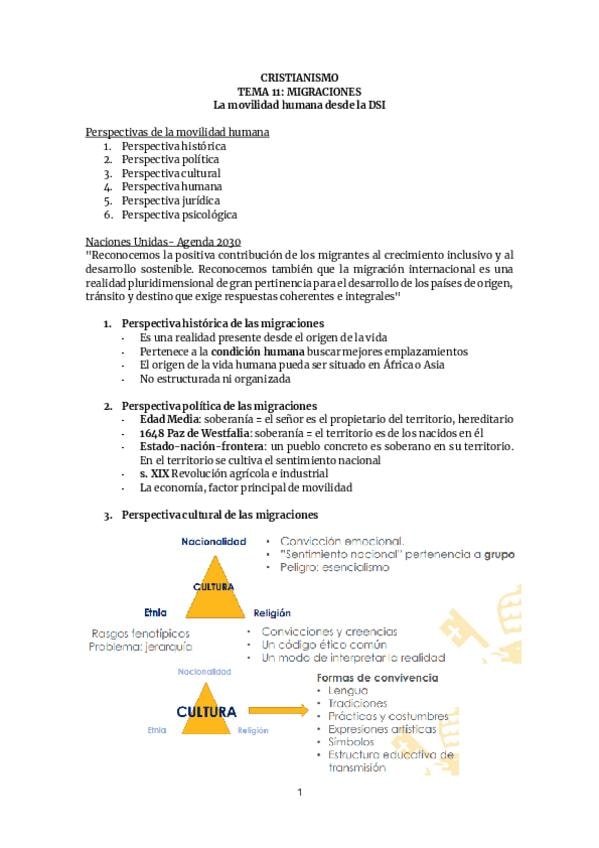 CRISTIANISMO
TEMA 11: MIGRACIONES
La movilidad humana desde la DSI

Perspectivas de la movilidad humana
1. Perspectiva histórica
2. Perspectiva política
3. Perspectiva cultural
4. Perspectiva humana
5. Perspectiva jurídica
6. Perspectiva psicológica

Naciones Unidas - Agenda 2030
"Reconocemos la positiva contribución de los migrantes al crecimiento inclusivo y al desarrollo sostenible. Reconocemos también que la migración internacional es una realidad pluridimensional de gran pertinencia para el desarrollo de los países de origen, tránsito y destino que exige respuestas coherentes e integrales"

1. Perspectiva histórica de las migraciones
- Es una realidad presente desde el origen de la vida
- Pertenece a la condición humana buscar mejores emplazamientos
- El origen de la vida humana pueda ser situado en África o Asia
- No estructurada ni organizada

2. Perspectiva política de las migraciones
- Edad Media: soberanía = el señor es el propietario del territorio, hereditario
- 1648 Paz de Westfalia: soberanía = el territorio es de los nacidos en él
- Estado-nación-frontera: un pueblo concreto es soberano en su territorio. En el territorio se cultiva el sentimiento nacional
- s. XIX Revolución agrícola e industrial
- La economía, factor principal de movilidad

3. Perspectiva cultural de las migraciones

Nacionalidad
• Convicción emocional.
• "Sentimiento nacional" pertenencia a grupo
• Peligro: esencialismo

CULTURA

Etnia
Rasgos fenotípicos
Problema: jerarquía

Religión
• Convicciones y creencias
• Un código ético común
• Un modo de interpretar la realidad

Nacionalidad
CULTURA
Etnia
Religión

Formas de convivencia
• Lengua
• Tradiciones
• Prácticas y costumbres
• Expresiones artísticas
• Símbolos
• Estructura educativa de transmisión

1